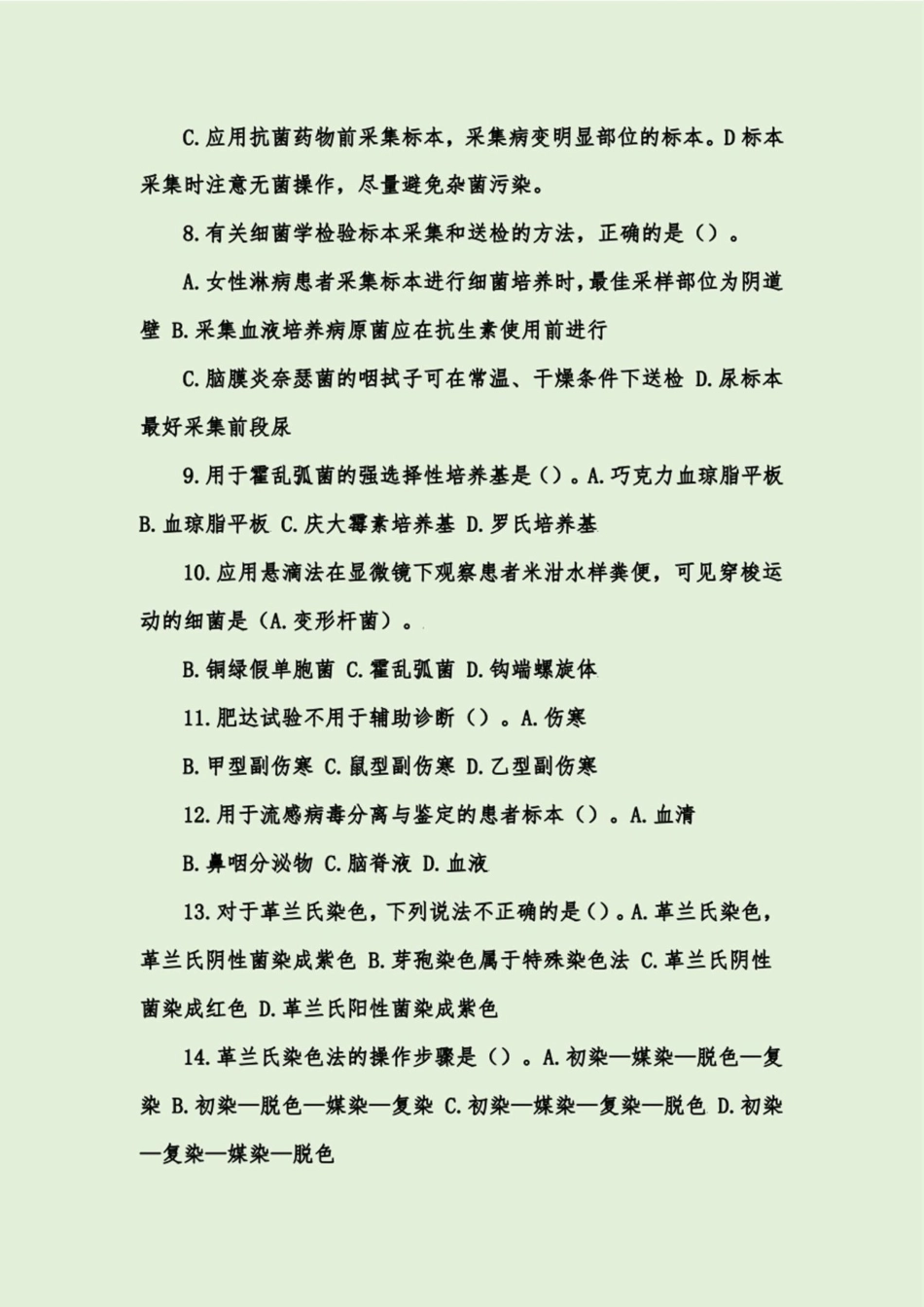 C.应用抗菌药物前采集标本，采集病变明显部位的标本。D标本采集时注意无菌操作，尽量避免杂菌污染。

8.有关细菌学检验标本采集和送检的方法，正确的是（）。

A.女性淋病患者采集标本进行细菌培养时，最佳采样部位为阴道壁 B.采集血液培养病原菌应在抗生素使用前进行

C.脑膜炎奈瑟菌的咽拭子可在常温、干燥条件下送检 D.尿标本最好采集前段尿

9.用于霍乱弧菌的强选择性培养基是（）。A.巧克力血琼脂平板 B.血琼脂平板 C.庆大霉素培养基 D.罗氏培养基

10.应用悬滴法在显微镜下观察患者米泔水样粪便，可见穿梭运动的细菌是（A.变形杆菌）。

B.铜绿假单胞菌 C.霍乱弧菌 D.钩端螺旋体

11.肥达试验不用于辅助诊断（）。A.伤寒

B.甲型副伤寒 C.鼠型副伤寒 D.乙型副伤寒

12.用于流感病毒分离与鉴定的患者标本（）。A.血清

B.鼻咽分泌物 C.脑脊液 D.血液

13.对于革兰氏染色，下列说法不正确的是（）。A.革兰氏染色，革兰氏阴性菌染成紫色 B.芽孢染色属于特殊染色法 C.革兰氏阴性菌染成红色 D.革兰氏阳性菌染成紫色

14.革兰氏染色法的操作步骤是（）。A.初染—媒染—脱色—复染 B.初染—脱色—媒染—复染 C.初染—媒染—复染—脱色 D.初染—复染—媒染—脱色